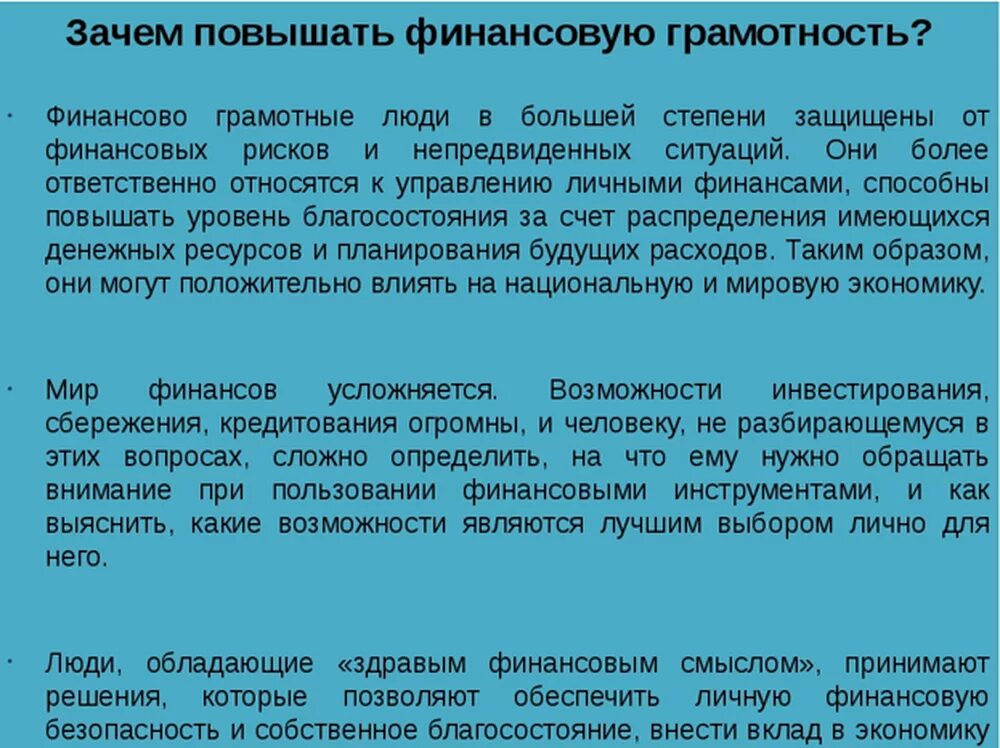 Зачем повышать финансовую грамотность?

· Финансово грамотные люди в большей степени защищены от финансовых рисков и непредвиденных ситуаций. Они более ответственно относятся к управлению личными финансами, способны повышать уровень благосостояния за счет распределения имеющихся денежных ресурсов и планирования будущих расходов. Таким образом, они могут положительно влиять на национальную и мировую экономику.

· Мир финансов усложняется. Возможности инвестирования, сбережения, кредитования огромны, и человеку, не разбирающемуся в этих вопросах, сложно определить, на что ему нужно обращать внимание при пользовании финансовыми инструментами, и как выяснить, какие возможности являются лучшим выбором лично для него.

· Люди, обладающие «здравым финансовым смыслом», принимают решения, которые позволяют обеспечить личную финансовую безопасность и собственное благосостояние, внести вклад в экономику